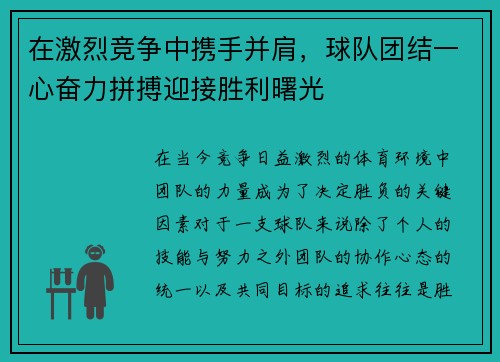 在激烈竞争中携手并肩，球队团结一心奋力拼搏迎接胜利曙光

在当今竞争日益激烈的体育环境中团队的力量成为了决定胜负的关键因素对于一支球队来说除了个人的技能与努力之外团队的协作心态的统一以及共同目标的追求往往是胜